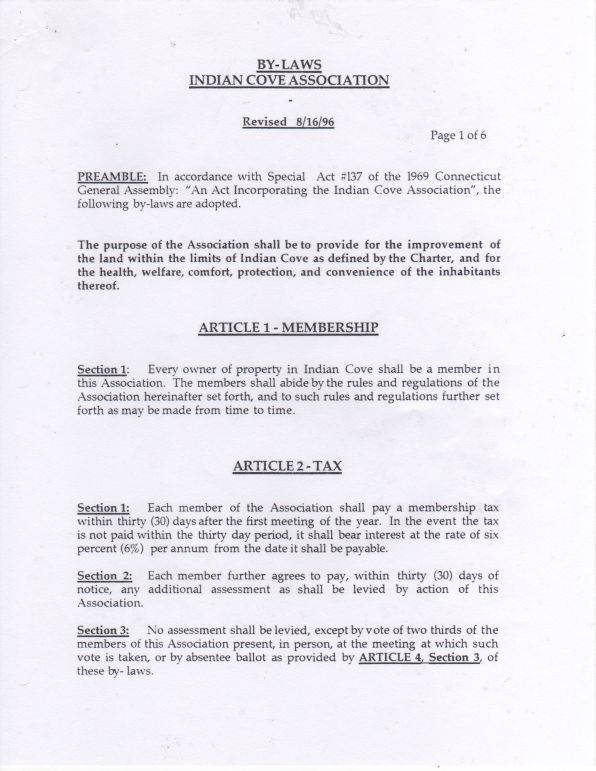 BY-LAWS
INDIAN COVE ASSOCIATION
-
Revised 8/16/96

Page 1 of 6

PREAMBLE: In accordance with Special Act #137 of the 1969 Connecticut General Assembly: "An Act Incorporating the Indian Cove Association", the following by-laws are adopted.

The purpose of the Association shall be to provide for the improvement of the land within the limits of Indian Cove as defined by the Charter, and for the health, welfare, comfort, protection, and convenience of the inhabitants thereof.

ARTICLE 1 - MEMBERSHIP

Section 1: Every owner of property in Indian Cove shall be a member in this Association. The members shall abide by the rules and regulations of the Association hereinafter set forth, and to such rules and regulations further set forth as may be made from time to time.

ARTICLE 2 - TAX

Section 1: Each member of the Association shall pay a membership tax within thirty (30) days after the first meeting of the year. In the event the tax is not paid within the thirty day period, it shall bear interest at the rate of six percent (6%) per annum from the date it shall be payable.

Section 2: Each member further agrees to pay, within thirty (30) days of notice, any additional assessment as shall be levied by action of this Association.

Section 3: No assessment shall be levied, except by vote of two thirds of the members of this Association present, in person, at the meeting at which such vote is taken, or by absentee ballot as provided by ARTICLE 4, Section 3, of these by- laws.